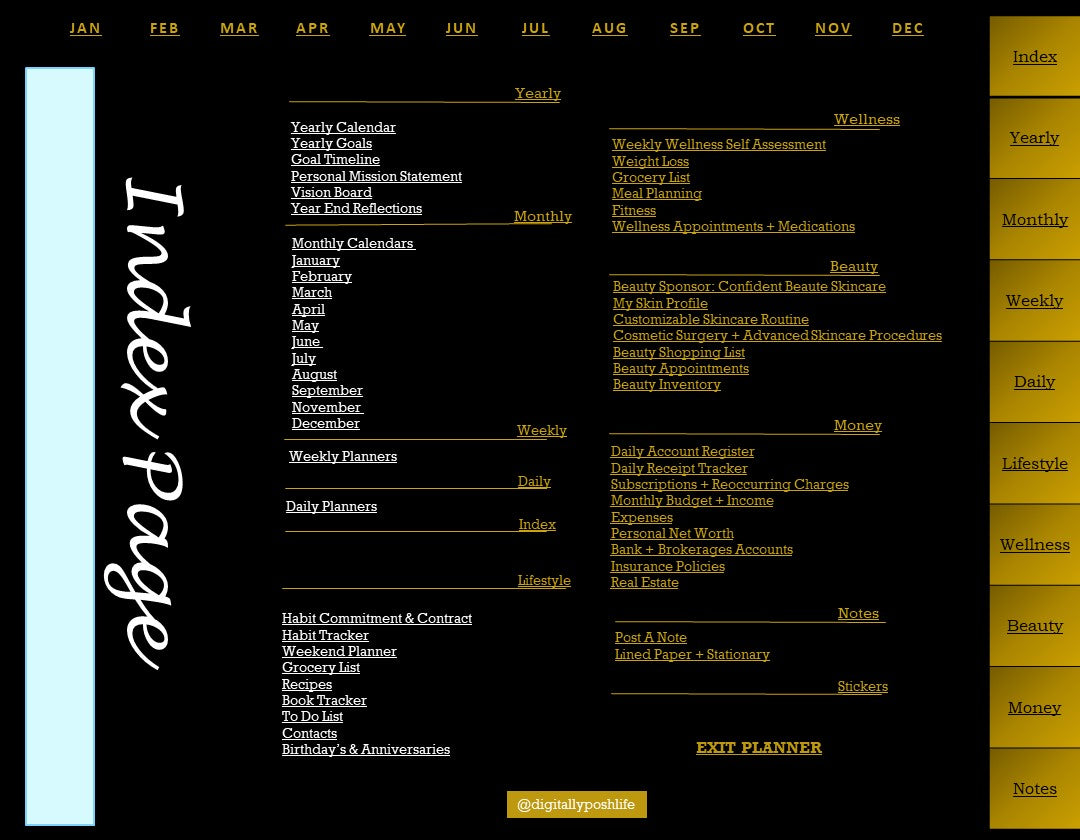 JAN FEB MAR APR MAY JUN JUL AUG SEP OCT NOV DEC

Index Page

Yearly

Yearly Calendar
Yearly Goals
Goal Timeline
Personal Mission Statement
Vision Board
Year End Reflections

Monthly

Monthly Calendars
January
February
March
April
May
June
July
August
September
November
December

Weekly

Weekly Planners

Daily

Daily Planners

Index

Lifestyle

Habit Commitment & Contract
Habit Tracker
Weekend Planner
Grocery List
Recipes
Book Tracker
To Do List
Contacts
Birthday's & Anniversaries

Wellness

Weekly Wellness Self Assessment
Weight Loss
Grocery List
Meal Planning
Fitness
Wellness Appointments + Medications

Beauty

Beauty Sponsor: Confident Beaute Skincare
My Skin Profile
Customizable Skincare Routine
Cosmetic Surgery + Advanced Skincare Procedures
Beauty Shopping List
Beauty Appointments
Beauty Inventory

Money

Daily Account Register
Daily Receipt Tracker
Subscriptions + Reoccurring Charges
Monthly Budget + Income
Expenses
Personal Net Worth
Bank + Brokerages Accounts
Insurance Policies
Real Estate

Notes

Post A Note
Lined Paper + Stationary

Stickers

EXIT PLANNER

@digitallyposhlife

Index
Yearly
Monthly
Weekly
Daily
Lifestyle
Wellness
Beauty
Money
Notes